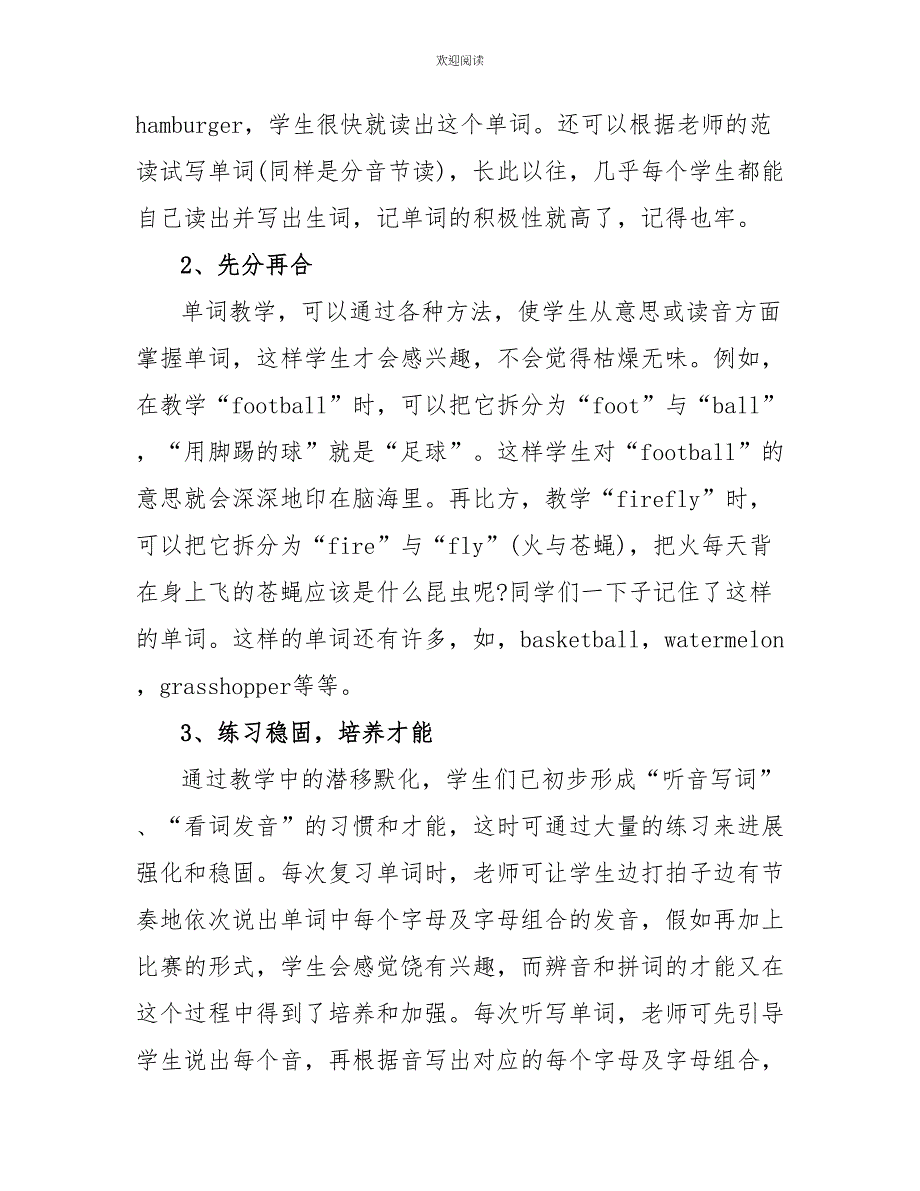 欢迎阅读

hamburger，学生很快就读出这个单词。还可以根据老师的范读试写单词(同样是分音节读)，长此以往，几乎每个学生都能自己读出并写出生词，记单词的积极性就高了，记得也牢。

2、先分再合

单词教学，可以通过各种方法，使学生从意思或读音方面掌握单词，这样学生才会感兴趣，不会觉得枯燥无味。例如，在教学“football”时，可以把它拆分为“foot”与“ball”，“用脚踢的球”就是“足球”。这样学生对“football”的意思就会深深地印在脑海里。再比方，教学“firefly”时，可以把它拆分为“fire”与“fly”(火与苍蝇)，把火每天背在身上飞的苍蝇应该是什么昆虫呢?同学们一下子记住了这样的单词。这样的单词还有许多，如，basketball，watermelon，grasshopper等等。

3、练习稳固，培养才能

通过教学中的潜移默化，学生们已初步形成“听音写词”、“看词发音”的习惯和才能，这时可通过大量的练习来进展强化和稳固。每次复习单词时，老师可让学生边打拍子边有节奏地依次说出单词中每个字母及字母组合的发音，假如再加上比赛的形式，学生会感觉饶有兴趣，而辨音和拼词的才能又在这个过程中得到了培养和加强。每次听写单词，老师可先引导学生说出每个音，再根据音写出对应的每个字母及字母组合，